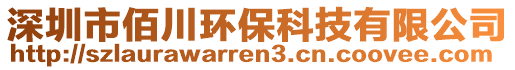 深圳市佰川环保科技有限公司
http://szlaurawarren3.cn.coovee.com